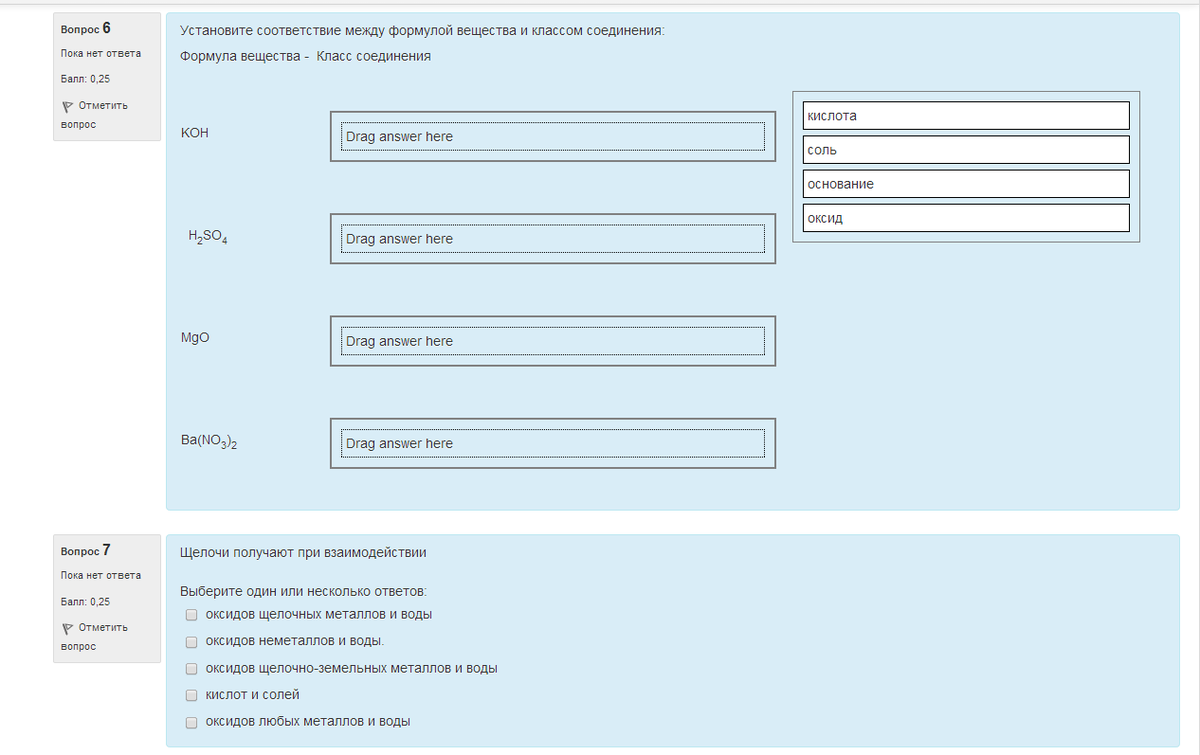 Вопрос 6
Пока нет ответа
Балл: 0,25
Отметить вопрос

Установите соответствие между формулой вещества и классом соединения:

Формула вещества - Класс соединения

KOH
Drag answer here

$H_2SO_4$
Drag answer here

MgO
Drag answer here

$Ba(NO_3)_2$
Drag answer here

кислота
соль
основание
оксид

Вопрос 7
Пока нет ответа
Балл: 0,25
Отметить вопрос

Щелочи получают при взаимодействии

Выберите один или несколько ответов:
оксидов щелочных металлов и воды
оксидов неметаллов и воды.
оксидов щелочно-земельных металлов и воды
кислот и солей
оксидов любых металлов и воды